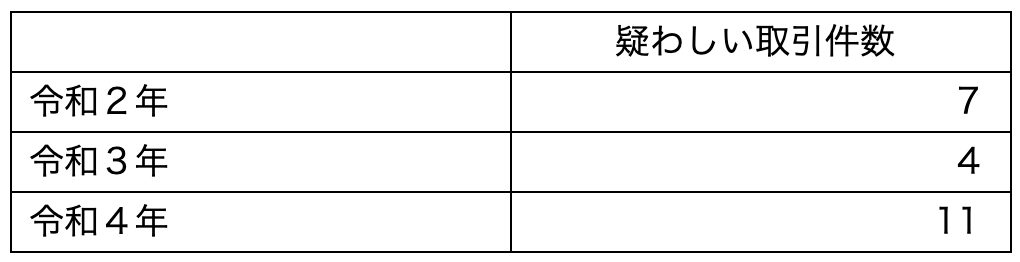 | | 疑わしい取引件数 |
|---|---|
| 令和２年 | 7 |
| 令和３年 | 4 |
| 令和４年 | 11 |